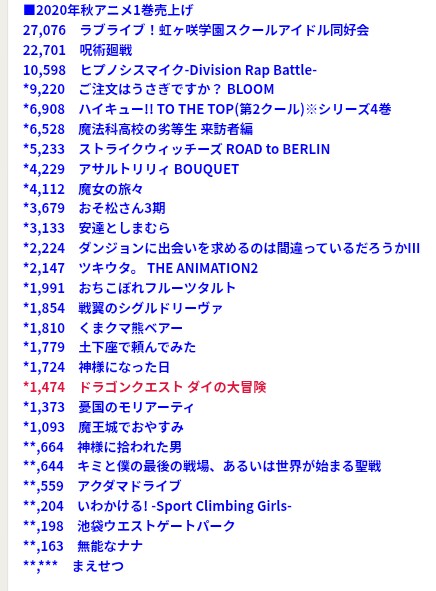 ■2020年秋アニメ1巻売上げ
27,076　ラブライブ！虹ヶ咲学園スクールアイドル同好会
22,701　呪術廻戦
10,598　ヒプノシスマイク-Division Rap Battle-
*9,220　ご注文はうさぎですか？ BLOOM
*6,908　ハイキュー!! TO THE TOP(第2クール)※シリーズ4巻
*6,528　魔法科高校の劣等生 来訪者編
*5,233　ストライクウィッチーズ ROAD to BERLIN
*4,229　アサルトリリィ BOUQUET
*4,112　魔女の旅々
*3,679　おそ松さん3期
*3,133　安達としまむら
*2,224　ダンジョンに出会いを求めるのは間違っているだろうかIII
*2,147　ツキウタ。 THE ANIMATION2
*1,991　おちこぼれフルーツタルト
*1,854　戦翼のシグルドリーヴァ
*1,810　くまクマ熊ベアー
*1,779　土下座で頼んでみた
*1,724　神様になった日
*1,474　ドラゴンクエスト ダイの大冒険
*1,373　憂国のモリアーティ
*1,093　魔王城でおやすみ
**,664　神様に拾われた男
**,644　キミと僕の最後の戦場、あるいは世界が始まる聖戦
**,559　アクダマドライブ
**,204　いわかける! -Sport Climbing Girls-
**,198　池袋ウエストゲートパーク
**,163　無能なナナ
**,***　まえせつ